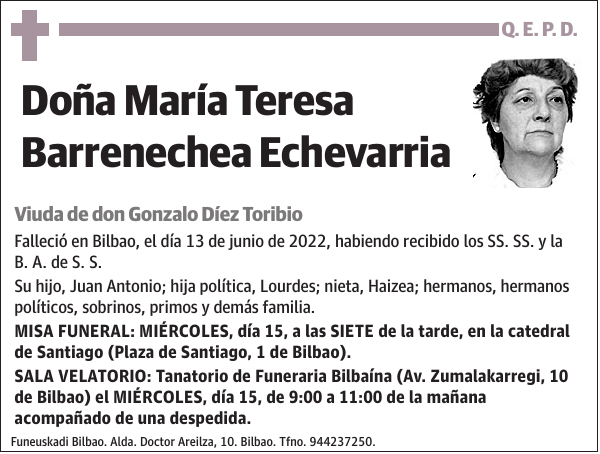 Q. E. P. D.

Doña María Teresa Barrenechea Echevarria

Viuda de don Gonzalo Díez Toribio

Falleció en Bilbao, el día 13 de junio de 2022, habiendo recibido los SS. SS. y la B. A. de S. S.

Su hijo, Juan Antonio; hija política, Lourdes; nieta, Haizea; hermanos, hermanos políticos, sobrinos, primos y demás familia.

MISA FUNERAL: MIÉRCOLES, día 15, a las SIETE de la tarde, en la catedral de Santiago (Plaza de Santiago, 1 de Bilbao).

SALA VELATORIO: Tanatorio de Funeraria Bilbaína (Av. Zumalakarregi, 10 de Bilbao) el MIÉRCOLES, día 15, de 9:00 a 11:00 de la mañana acompañado de una despedida.

Funeuskadi Bilbao. Alda. Doctor Areilza, 10. Bilbao. Tfno. 944237250.